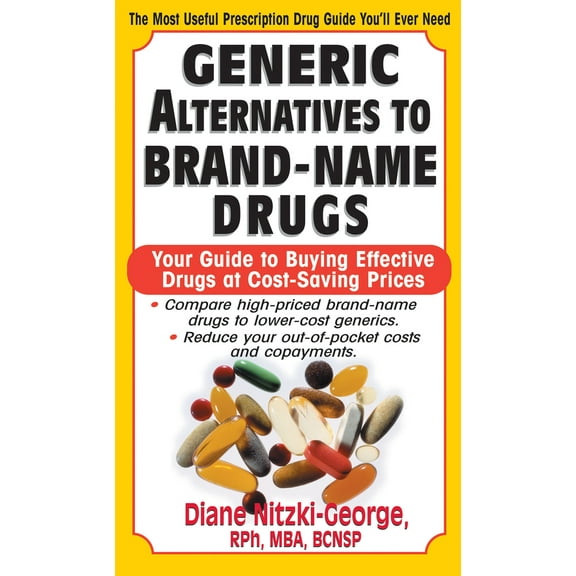 The Most Useful Prescription Drug Guide You'll Ever Need

GENERIC ALTERNATIVES TO BRAND-NAME DRUGS

Your Guide to Buying Effective Drugs at Cost-Saving Prices

• Compare high-priced brand-name drugs to lower-cost generics.
• Reduce your out-of-pocket costs and copayments.

Diane Nitzki-George, RPh, MBA, BCNSP